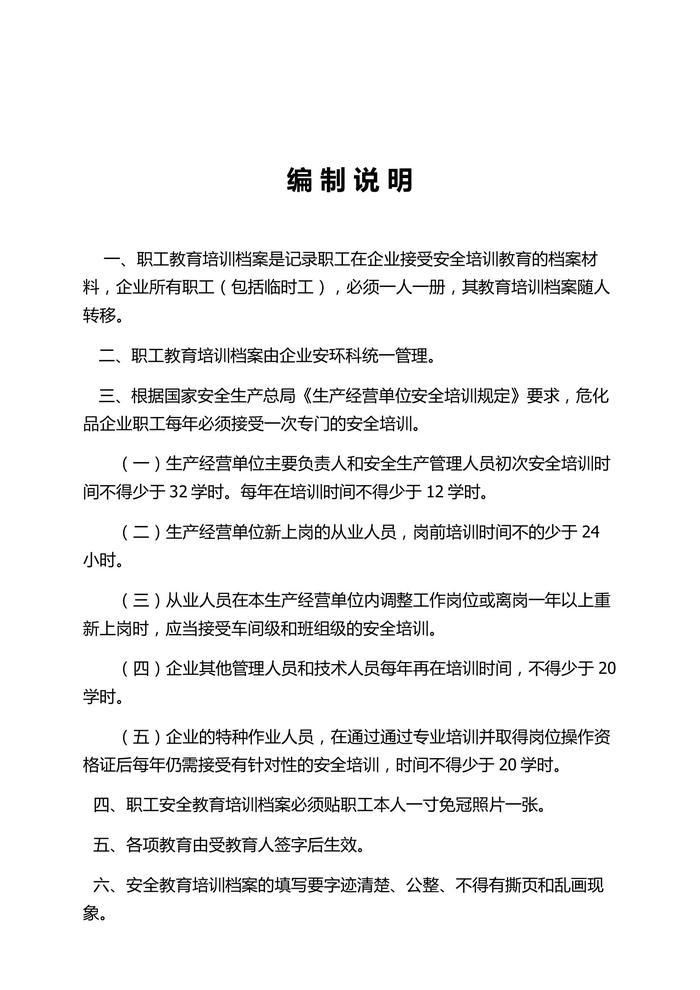 编制说明

一、职工教育培训档案是记录职工在企业接受安全培训教育的档案材料，企业所有职工（包括临时工），必须一人一册，其教育培训档案随人转移。

二、职工教育培训档案由企业安环科统一管理。

三、根据国家安全生产总局《生产经营单位安全培训规定》要求，危化品企业职工每年必须接受一次专门的安全培训。

（一）生产经营单位主要负责人和安全生产管理人员初次安全培训时间不得少于 32 学时。每年在培训时间不得少于 12 学时。

（二）生产经营单位新上岗的从业人员，岗前培训时间不的少于 24 小时。

（三）从业人员在本生产经营单位内调整工作岗位或离岗一年以上重新上岗时，应当接受车间级和班组级的安全培训。

（四）企业其他管理人员和技术人员每年再在培训时间，不得少于 20 学时。

（五）企业的特种作业人员，在通过通过专业培训并取得岗位操作资格证后每年仍需接受有针对性的安全培训，时间不得少于 20 学时。

四、职工安全教育培训档案必须贴职工本人一寸免冠照片一张。

五、各项教育由受教育人签字后生效。

六、安全教育培训档案的填写要字迹清楚、公整、不得有撕页和乱画现象。